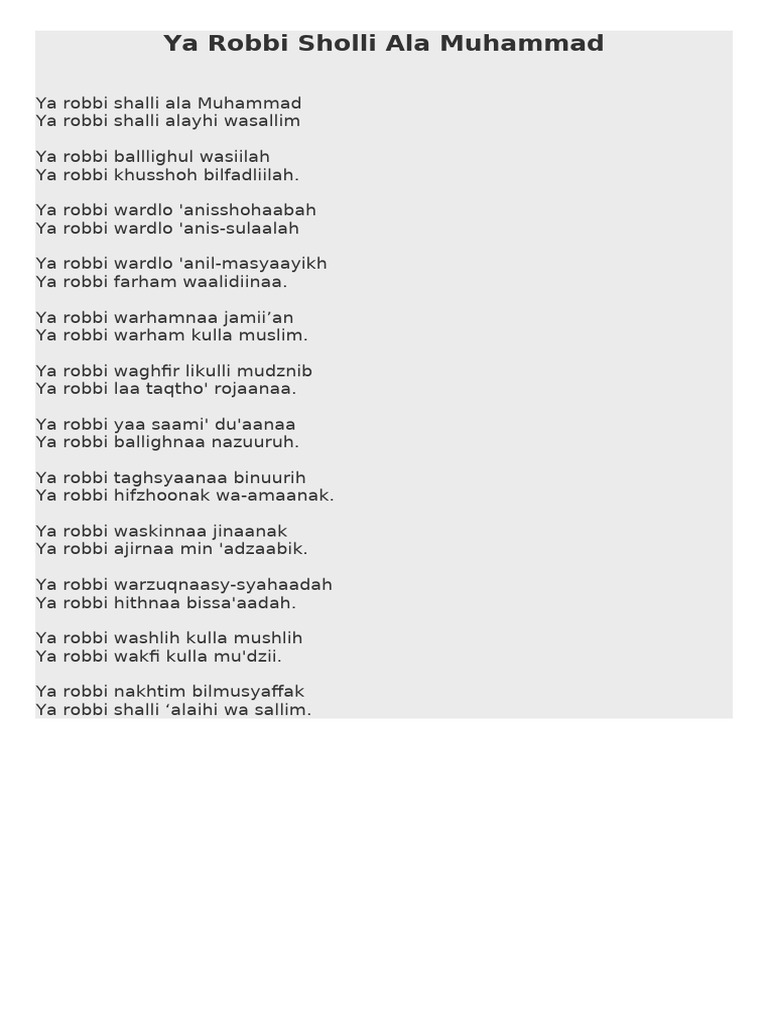 Ya Robbi Sholli Ala Muhammad

Ya robbi shalli ala Muhammad
Ya robbi shalli alayhi wasallim

Ya robbi balllighul wasiilah
Ya robbi khusshoh bilfadliilah.

Ya robbi wardlo 'anisshohaabah
Ya robbi wardlo 'anis-sulaalah

Ya robbi wardlo 'anil-masyaayikh
Ya robbi farham waalidiinaa.

Ya robbi warhamnaa jamii’an
Ya robbi warham kulla muslim.

Ya robbi waghfir likulli mudznib
Ya robbi laa taqtho' rojaanaa.

Ya robbi yaa saami' du'aanaa
Ya robbi ballighnaa nazuuruh.

Ya robbi taghsyaanaa binuurih
Ya robbi hifzhoonak wa-amaanak.

Ya robbi waskinnaa jinaanak
Ya robbi ajirnaa min 'adzaabik.

Ya robbi warzuqnaasy-syahaadah
Ya robbi hithnaa bissa'aadah.

Ya robbi washlih kulla mushlih
Ya robbi wakfi kulla mu'dzii.

Ya robbi nakhtim bilmusyaffak
Ya robbi shalli ‘alaihi wa sallim.